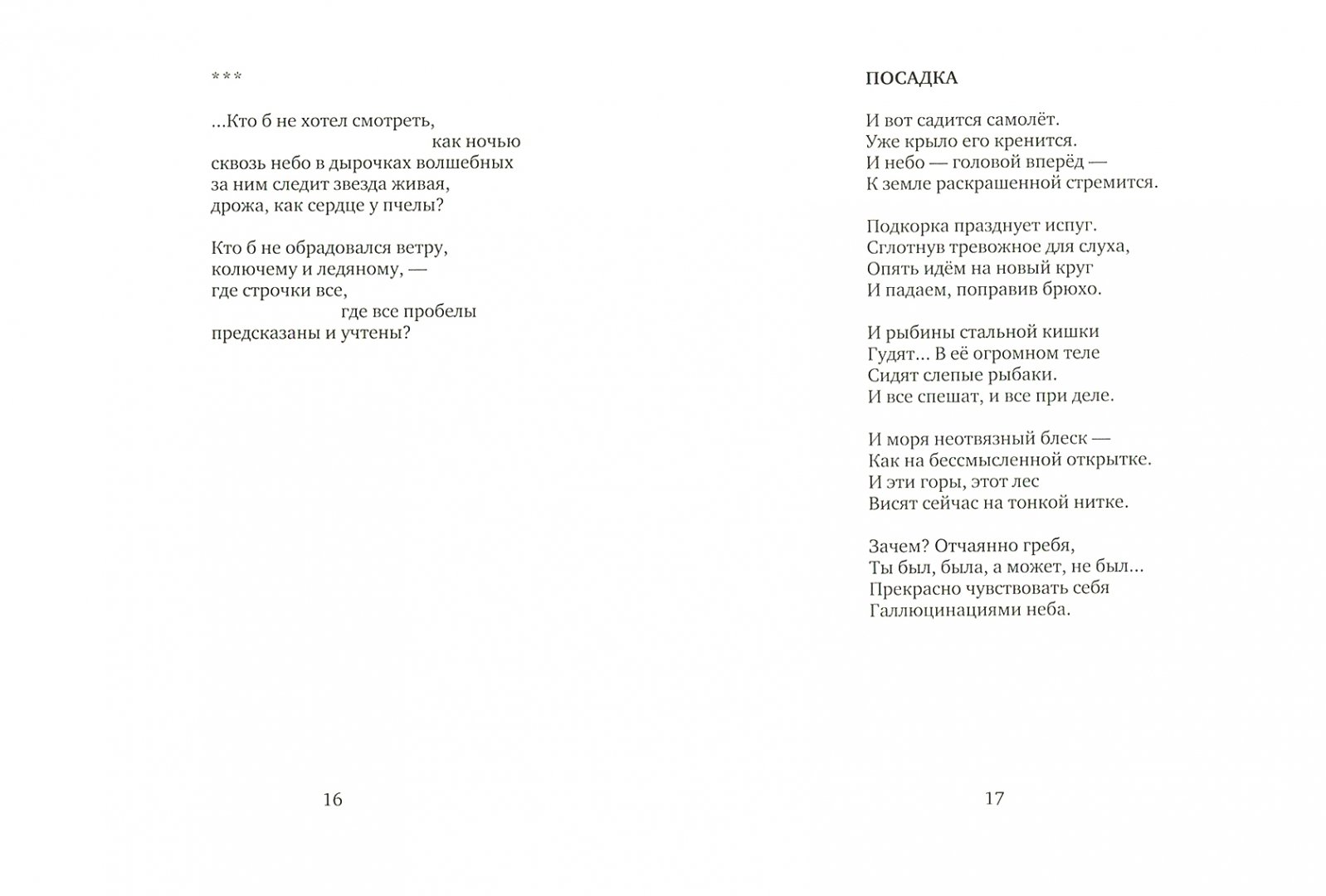 ***

...Кто б не хотел смотреть,
как ночью
сквозь небо в дырочках волшебных
за ним следит звезда живая,
дрожа, как сердце у пчелы?

Кто б не обрадовался ветру,
колючему и ледяному, —
где строчки все,
где все пробелы
предсказаны и учтены?

16

ПОСАДКА

И вот садится самолёт.
Уже крыло его кренится.
И небо — головой вперёд —
К земле раскрашенной стремится.

Подкорка празднует испуг.
Сглотнув тревожное для слуха,
Опять идём на новый круг
И падаем, поправив брюхо.

И рыбины стальной кишки
Гудят... В её огромном теле
Сидят слепые рыбаки.
И все спешат, и все при деле.

И моря неотвязный блеск —
Как на бессмысленной открытке.
И эти горы, этот лес
Висят сейчас на тонкой нитке.

Зачем? Отчаянно гребя,
Ты был, была, а может, не был...
Прекрасно чувствовать себя
Галлюцинациями неба.

17